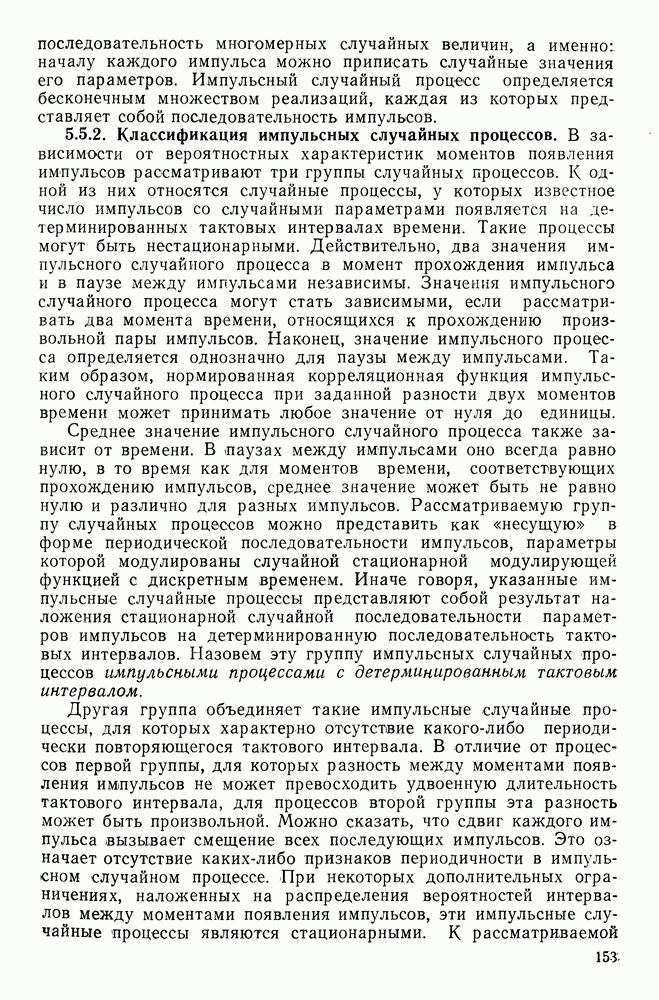 последовательность многомерных случайных величин, а именно: началу каждого импульса можно приписать случайные значения его параметров. Импульсный случайный процесс определяется бесконечным множеством реализаций, каждая из которых представляет собой последовательность импульсов.

5.5.2. Классификация импульсных случайных процессов. В зависимости от вероятностных характеристик моментов появления импульсов рассматривают три группы случайных процессов. К одной из них относятся случайные процессы, у которых известное число импульсов со случайными параметрами появляется на детерминированных тактовых интервалах времени. Такие процессы могут быть нестационарными. Действительно, два значения импульсного случайного процесса в момент прохождения импульса и в паузе между импульсами независимы. Значения импульсного случайного процесса могут стать зависимыми, если рассматривать два момента времени, относящихся к прохождению произвольной пары импульсов. Наконец, значение импульсного процесса определяется однозначно для паузы между импульсами. Таким образом, нормированная корреляционная функция импульсного случайного процесса при заданной разности двух моментов времени может принимать любое значение от нуля до единицы.

Среднее значение импульсного случайного процесса также зависит от времени. В паузах между импульсами оно всегда равно нулю, в то время как для моментов времени, соответствующих прохождению импульсов, среднее значение может быть не равно нулю и различно для разных импульсов. Рассматриваемую группу случайных процессов можно представить как «несущую» в форме периодической последовательности импульсов, параметры которой модулированы случайной стационарной модулирующей функцией с дискретным временем. Иначе говоря, указанные импульсные случайные процессы представляют собой результат наложения стационарной случайной последовательности параметров импульсов на детерминированную последовательность тактовых интервалов. Назовем эту группу импульсных случайных процессов импульсными процессами с детерминированным тактовым интервалом.

Другая группа объединяет такие импульсные случайные процессы, для которых характерно отсутствие какого-либо периодически повторяющегося тактового интервала. В отличие от процессов первой группы, для которых разность между моментами появления импульсов не может превосходить удвоенную длительность тактового интервала, для процессов второй группы эта разность может быть произвольной. Можно сказать, что сдвиг каждого импульса вызывает смещение всех последующих импульсов. Это означает отсутствие каких-либо признаков периодичности в импульсном случайном процессе. При некоторых дополнительных ограничениях, наложенных на распределения вероятностей интервалов между моментами появления импульсов, эти импульсные случайные процессы являются стационарными. К рассматриваемой

153